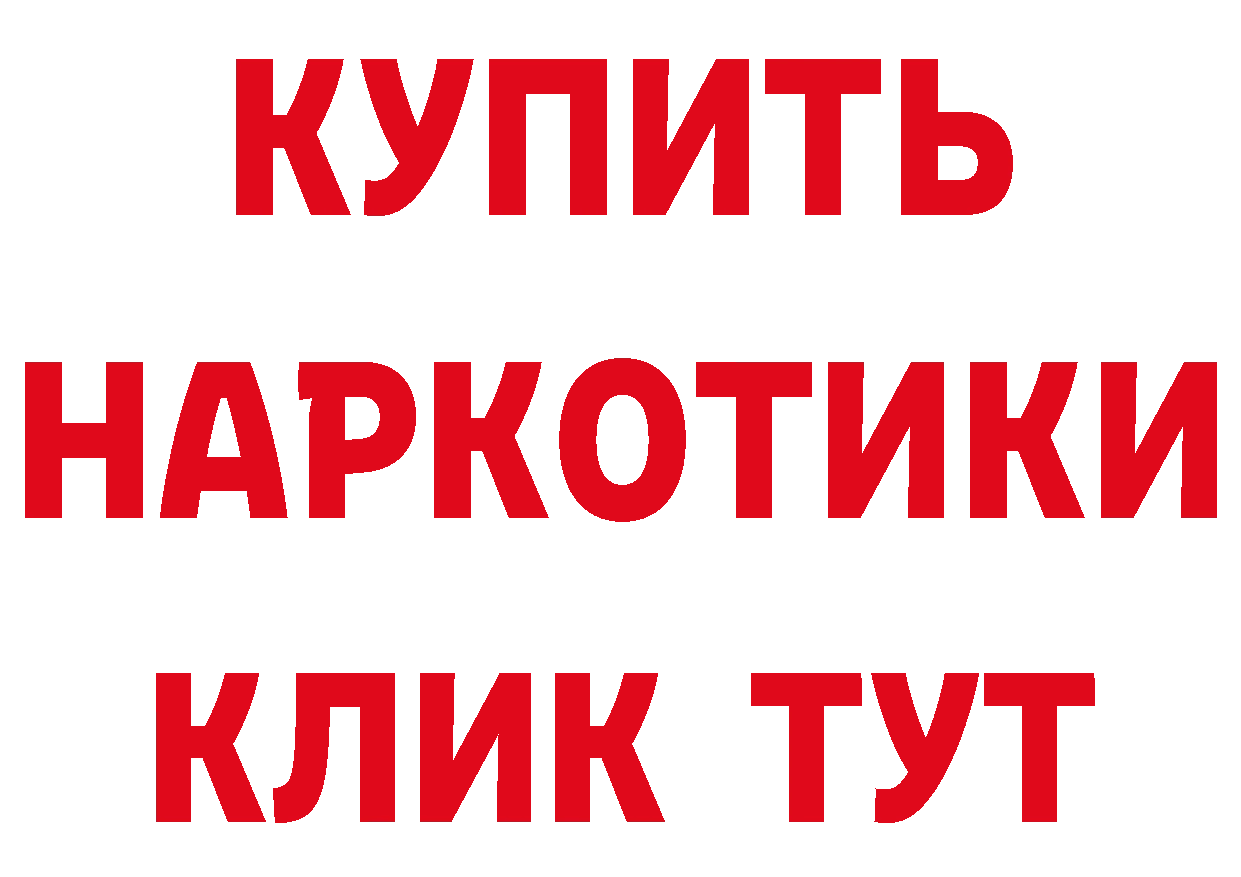 КУПИТЬ НАРКОТИКИ КЛИК ТУТ